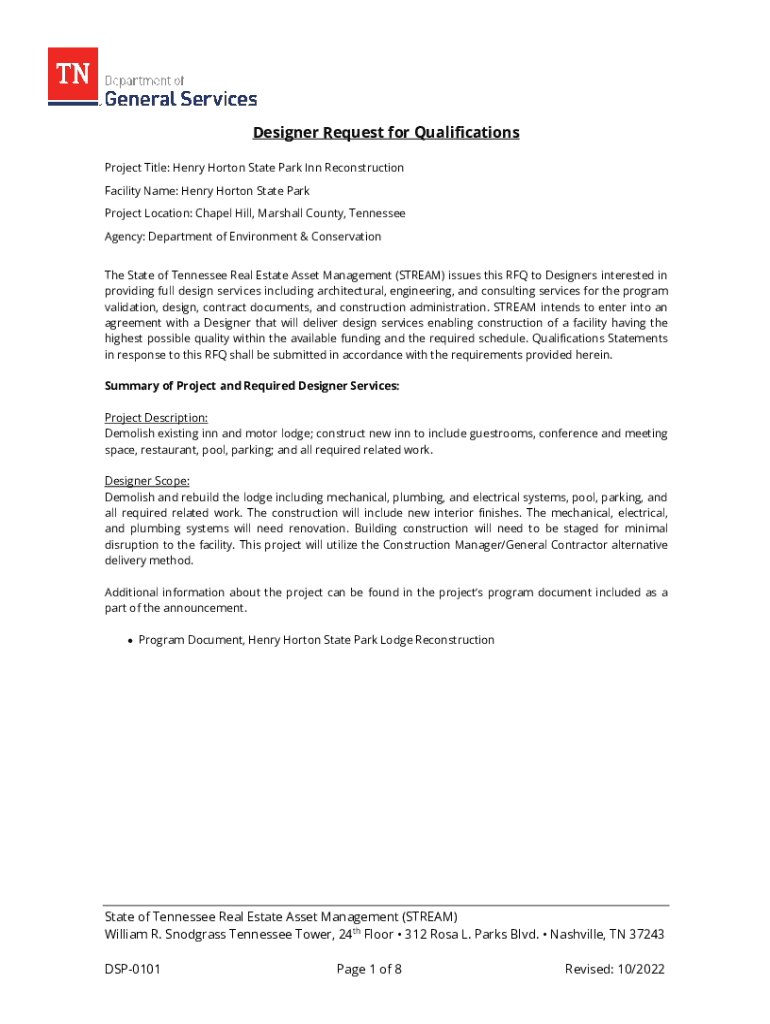 TN Department of General Services

Designer Request for Qualifications

Project Title: Henry Horton State Park Inn Reconstruction

Facility Name: Henry Horton State Park

Project Location: Chapel Hill, Marshall County, Tennessee

Agency: Department of Environment & Conservation

The State of Tennessee Real Estate Asset Management (STREAM) issues this RFQ to Designers interested in providing full design services including architectural, engineering, and consulting services for the program validation, design, contract documents, and construction administration. STREAM intends to enter into an agreement with a Designer that will deliver design services enabling construction of a facility having the highest possible quality within the available funding and the required schedule. Qualifications Statements in response to this RFQ shall be submitted in accordance with the requirements provided herein.

Summary of Project and Required Designer Services:

Project Description:
Demolish existing inn and motor lodge; construct new inn to include guestrooms, conference and meeting space, restaurant, pool, parking; and all required related work.

Designer Scope:
Demolish and rebuild the lodge including mechanical, plumbing, and electrical systems, pool, parking, and all required related work. The construction will include new interior finishes. The mechanical, electrical, and plumbing systems will need renovation. Building construction will need to be staged for minimal disruption to the facility. This project will utilize the Construction Manager/General Contractor alternative delivery method.

Additional information about the project can be found in the project's program document included as a part of the announcement.

• Program Document, Henry Horton State Park Lodge Reconstruction

State of Tennessee Real Estate Asset Management (STREAM)
William R. Snodgrass Tennessee Tower, 24$^{th}$ Floor • 312 Rosa L. Parks Blvd. • Nashville, TN 37243

DSP-0101 Page 1 of 8 Revised: 10/2022